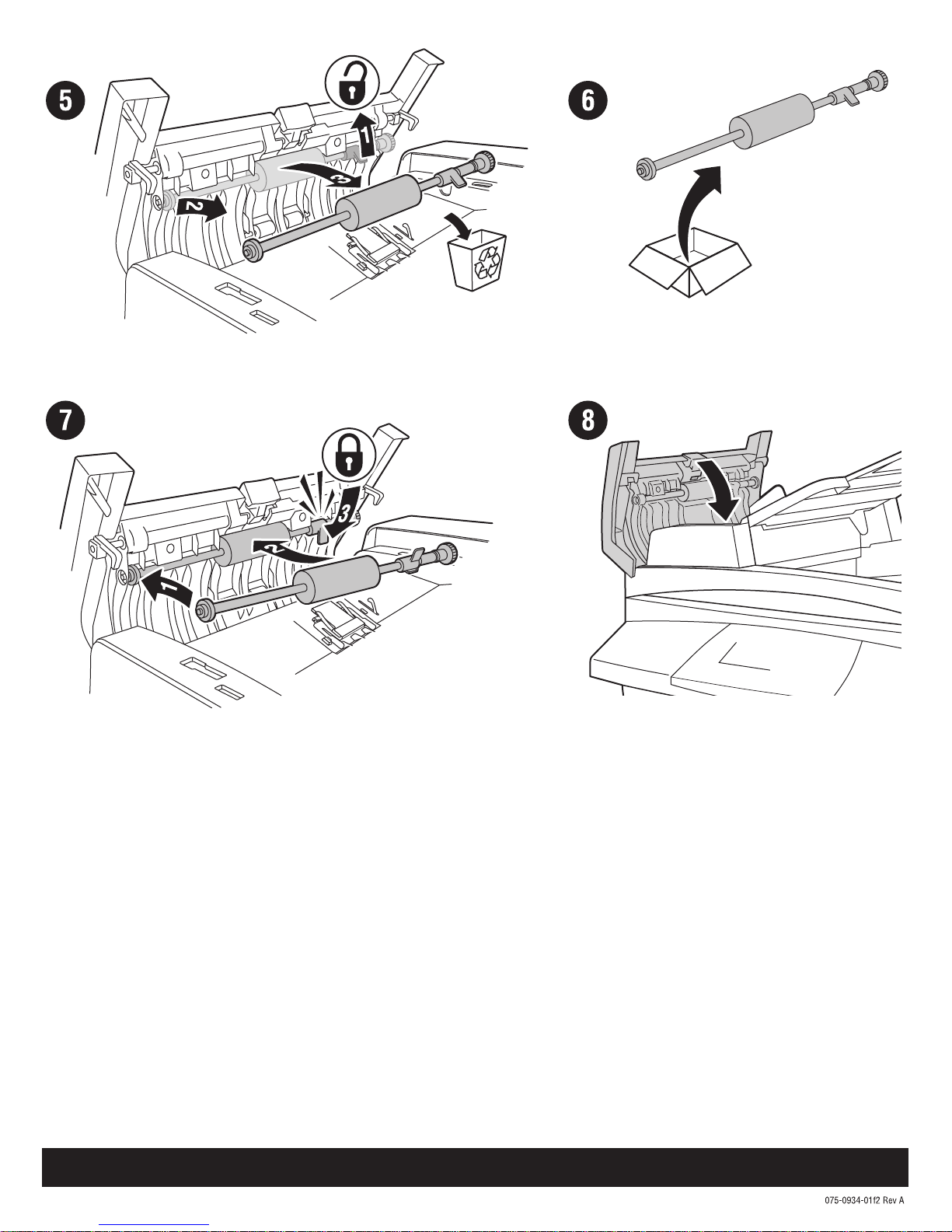 5

1

2

3

6

7

1

2

3

8

075-0934-01f2 Rev A